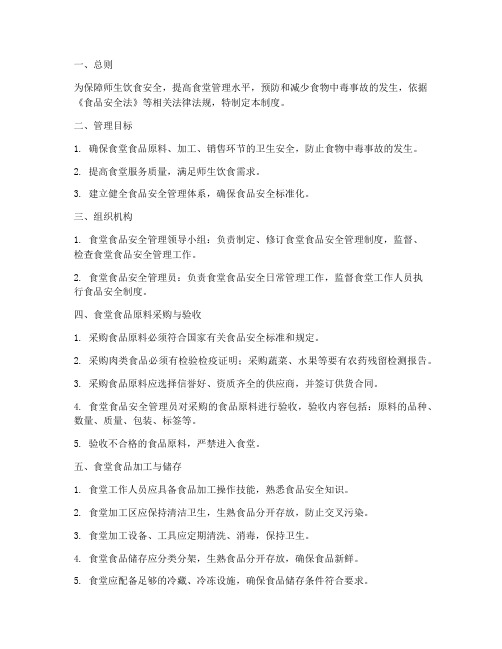 一、总则

为保障师生饮食安全，提高食堂管理水平，预防和减少食物中毒事故的发生，依据《食品安全法》等相关法律法规，特制定本制度。

二、管理目标

1. 确保食堂食品原料、加工、销售环节的卫生安全，防止食物中毒事故的发生。

2. 提高食堂服务质量，满足师生饮食需求。

3. 建立健全食品安全管理体系，确保食品安全标准化。

三、组织机构

1. 食堂食品安全管理领导小组：负责制定、修订食堂食品安全管理制度，监督、检查食堂食品安全管理工作。

2. 食堂食品安全管理员：负责食堂食品安全日常管理工作，监督食堂工作人员执行食品安全制度。

四、食堂食品原料采购与验收

1. 采购食品原料必须符合国家有关食品安全标准和规定。

2. 采购肉类食品必须有检验检疫证明；采购蔬菜、水果等要有农药残留检测报告。

3. 采购食品原料应选择信誉好、资质齐全的供应商，并签订供货合同。

4. 食堂食品安全管理员对采购的食品原料进行验收，验收内容包括：原料的品种、数量、质量、包装、标签等。

5. 验收不合格的食品原料，严禁进入食堂。

五、食堂食品加工与储存

1. 食堂工作人员应具备食品加工操作技能，熟悉食品安全知识。

2. 食堂加工区应保持清洁卫生，生熟食品分开存放，防止交叉污染。

3. 食堂加工设备、工具应定期清洗、消毒，保持卫生。

4. 食堂食品储存应分类分架，生熟食品分开存放，确保食品新鲜。

5. 食堂应配备足够的冷藏、冷冻设施，确保食品储存条件符合要求。